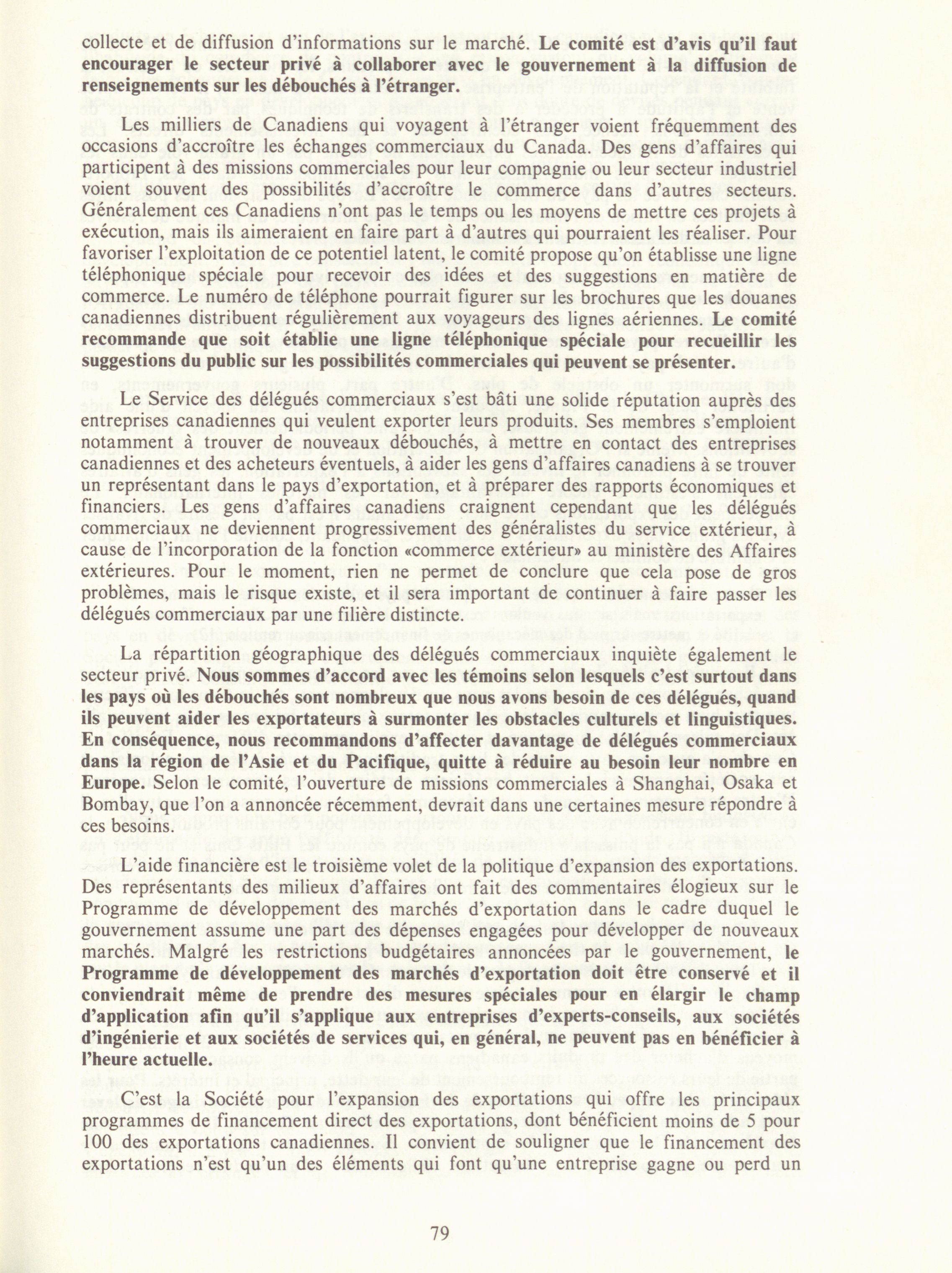 collecte et de diffusion d'informations sur le marché. Le comité est d'avis qu'il faut encourager le secteur privé à collaborer avec le gouvernement à la diffusion de renseignements sur les débouchés à l'étranger.

Les milliers de Canadiens qui voyagent à l'étranger voient fréquemment des occasions d'accroître les échanges commerciaux du Canada. Des gens d'affaires qui participent à des missions commerciales pour leur compagnie ou leur secteur industriel voient souvent des possibilités d'accroître le commerce dans d'autres secteurs. Généralement ces Canadiens n'ont pas le temps ou les moyens de mettre ces projets à exécution, mais ils aimeraient en faire part à d'autres qui pourraient les réaliser. Pour favoriser l'exploitation de ce potentiel latent, le comité propose qu'on établisse une ligne téléphonique spéciale pour recevoir des idées et des suggestions en matière de commerce. Le numéro de téléphone pourrait figurer sur les brochures que les douanes canadiennes distribuent régulièrement aux voyageurs des lignes aériennes. Le comité recommande que soit établie une ligne téléphonique spéciale pour recueillir les suggestions du public sur les possibilités commerciales qui peuvent se présenter.

Le Service des délégués commerciaux s'est bâti une solide réputation auprès des entreprises canadiennes qui veulent exporter leurs produits. Ses membres s'emploient notamment à trouver de nouveaux débouchés, à mettre en contact des entreprises canadiennes et des acheteurs éventuels, à aider les gens d'affaires canadiens à se trouver un représentant dans le pays d'exportation, et à préparer des rapports économiques et financiers. Les gens d'affaires canadiens craignent cependant que les délégués commerciaux ne deviennent progressivement des généralistes du service extérieur, à cause de l'incorporation de la fonction «commerce extérieur» au ministère des Affaires extérieures. Pour le moment, rien ne permet de conclure que cela pose de gros problèmes, mais le risque existe, et il sera important de continuer à faire passer les délégués commerciaux par une filière distincte.

La répartition géographique des délégués commerciaux inquiète également le secteur privé. Nous sommes d'accord avec les témoins selon lesquels c'est surtout dans les pays où les débouchés sont nombreux que nous avons besoin de ces délégués, quand ils peuvent aider les exportateurs à surmonter les obstacles culturels et linguistiques. En conséquence, nous recommandons d'affecter davantage de délégués commerciaux dans la région de l'Asie et du Pacifique, quitte à réduire au besoin leur nombre en Europe. Selon le comité, l'ouverture de missions commerciales à Shanghai, Osaka et Bombay, que l'on a annoncée récemment, devrait dans une certaines mesure répondre à ces besoins.

L'aide financière est le troisième volet de la politique d'expansion des exportations. Des représentants des milieux d'affaires ont fait des commentaires élogieux sur le Programme de développement des marchés d'exportation dans le cadre duquel le gouvernement assume une part des dépenses engagées pour développer de nouveaux marchés. Malgré les restrictions budgétaires annoncées par le gouvernement, le Programme de développement des marchés d'exportation doit être conservé et il conviendrait même de prendre des mesures spéciales pour en élargir le champ d'application afin qu'il s'applique aux entreprises d'experts-conseils, aux sociétés d'ingénierie et aux sociétés de services qui, en général, ne peuvent pas en bénéficier à l'heure actuelle.

C'est la Société pour l'expansion des exportations qui offre les principaux programmes de financement direct des exportations, dont bénéficient moins de 5 pour 100 des exportations canadiennes. Il convient de souligner que le financement des exportations n'est qu'un des éléments qui font qu'une entreprise gagne ou perd un

79